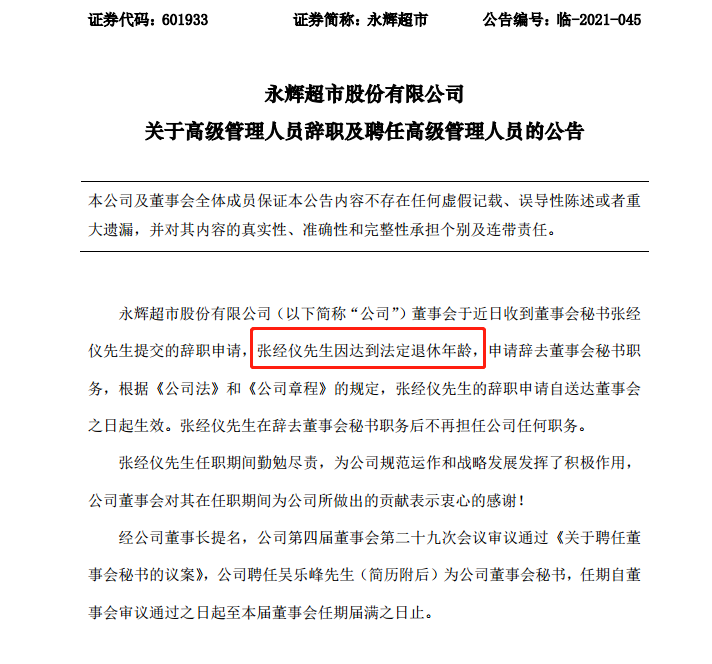 证券代码：601933　　　证券简称：永辉超市　　　公告编号：临-2021-045

永辉超市股份有限公司
关于高级管理人员辞职及聘任高级管理人员的公告

本公司及董事会全体成员保证本公告内容不存在任何虚假记载、误导性陈述或者重大遗漏，并对其内容的真实性、准确性和完整性承担个别及连带责任。

永辉超市股份有限公司（以下简称“公司”）董事会于近日收到董事会秘书张经仪先生提交的辞职申请，张经仪先生因达到法定退休年龄，申请辞去董事会秘书职务，根据《公司法》和《公司章程》的规定，张经仪先生的辞职申请自送达董事会之日起生效。张经仪先生在辞去董事会秘书职务后不再担任公司任何职务。

张经仪先生任职期间勤勉尽责，为公司规范运作和战略发展发挥了积极作用，公司董事会对其在任职期间为公司所做出的贡献表示衷心的感谢！

经公司董事长提名，公司第四届董事会第二十九次会议审议通过《关于聘任董事会秘书的议案》，公司聘任吴乐峰先生（简历附后）为公司董事会秘书，任期自董事会审议通过之日起至本届董事会任期届满之日止。